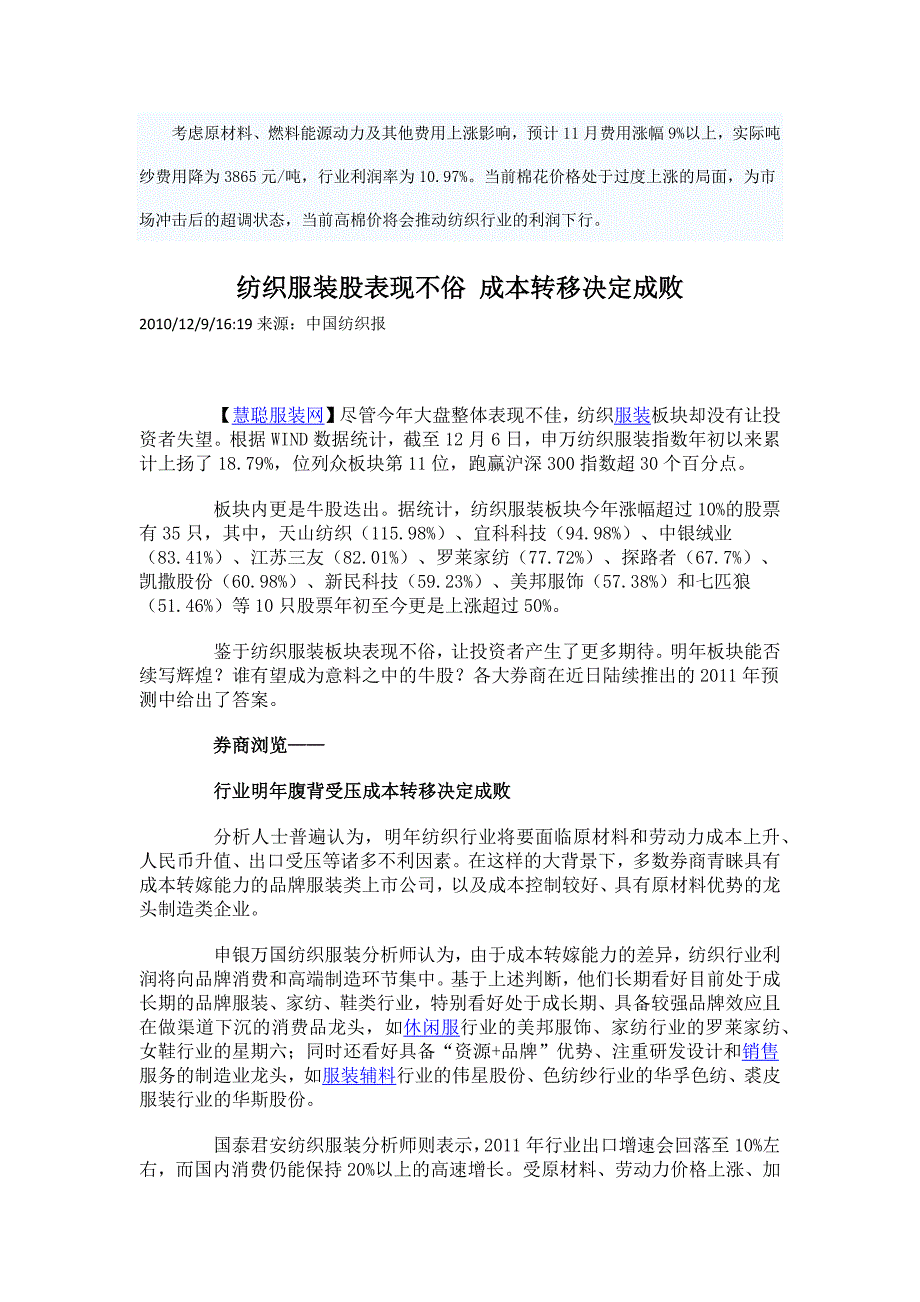 考虑原材料、燃料能源动力及其他费用上涨影响，预计 11 月费用涨幅 9%以上，实际吨纱费用降为 3865 元/吨，行业利润率为 10.97%。当前棉花价格处于过度上涨的局面，为市场冲击后的超调状态，当前高棉价将会推动纺织行业的利润下行。

纺织服装股表现不俗 成本转移决定成败

2010/12/9/16:19 来源：中国纺织报

【慧聪服装网】尽管今年大盘整体表现不佳，纺织服装板块却没有让投资者失望。根据 WIND 数据统计，截至 12 月 6 日，申万纺织服装指数年初以来累计上扬了 18.79%，位列众板块第 11 位，跑赢沪深 300 指数超 30 个百分点。

板块内更是牛股迭出。据统计，纺织服装板块今年涨幅超过 10%的股票有 35 只，其中，天山纺织（115.98%）、宜科科技（94.98%）、中银绒业（83.41%）、江苏三友（82.01%）、罗莱家纺（77.72%）、探路者（67.7%）、凯撒股份（60.98%）、新民科技（59.23%）、美邦服饰（57.38%）和七匹狼（51.46%）等 10 只股票年初至今更是上涨超过 50%。

鉴于纺织服装板块表现不俗，让投资者产生了更多期待。明年板块能否续写辉煌？谁有望成为意料之中的牛股？各大券商在近日陆续推出的 2011 年预测中给出了答案。

券商浏览——

行业明年腹背受压成本转移决定成败

分析人士普遍认为，明年纺织行业将要面临原材料和劳动力成本上升、人民币升值、出口受压等诸多不利因素。在这样的大背景下，多数券商青睐具有成本转嫁能力的品牌服装类上市公司，以及成本控制较好、具有原材料优势的龙头制造类企业。

申银万国纺织服装分析师认为，由于成本转嫁能力的差异，纺织行业利润将向品牌消费和高端制造环节集中。基于上述判断，他们长期看好目前处于成长期的品牌服装、家纺、鞋类行业，特别看好处于成长期、具备较强品牌效应且在做渠道下沉的消费品龙头，如休闲服行业的美邦服饰、家纺行业的罗莱家纺、女鞋行业的星期六；同时还看好具备“资源+品牌”优势、注重研发设计和销售服务的制造业龙头，如服装辅料行业的伟星股份、色纺纱行业的华孚色纺、裘皮服装行业的华斯股份。

国泰君安纺织服装分析师则表示，2011 年行业出口增速会回落至 10%左右，而国内消费仍能保持 20%以上的高速增长。受原材料、劳动力价格上涨、加